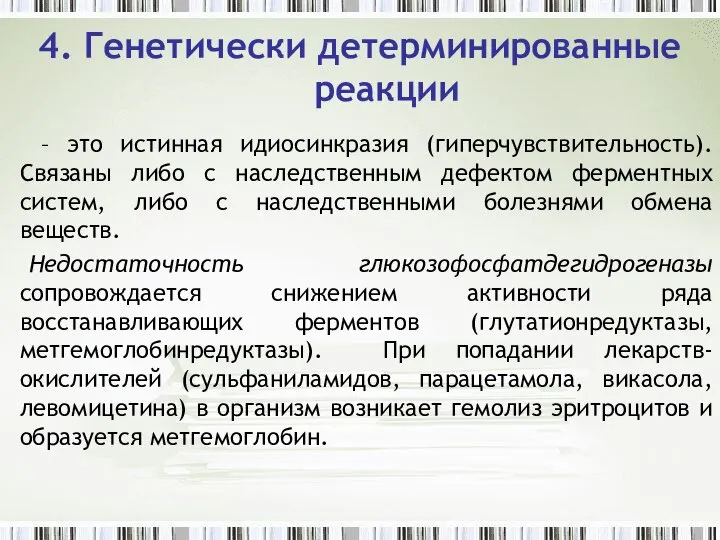 4. Генетически детерминированные реакции

– это истинная идиосинкразия (гиперчувствительность). Связаны либо с наследственным дефектом ферментных систем, либо с наследственными болезнями обмена веществ.

Недостаточность глюкозофосфатдегидрогеназы сопровождается снижением активности ряда восстанавливающих ферментов (глутатионредуктазы, метгемоглобинредуктазы). При попадании лекарств-окислителей (сульфаниламидов, парацетамола, викасола, левомицетина) в организм возникает гемолиз эритроцитов и образуется метгемоглобин.